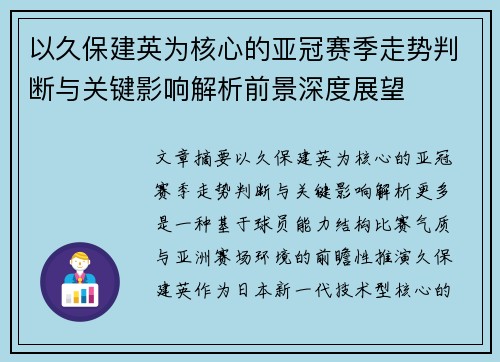 以久保建英为核心的亚冠赛季走势判断与关键影响解析前景深度展望

文章摘要以久保建英为核心的亚冠赛季走势判断与关键影响解析更多是一种基于球员能力结构比赛气质与亚洲赛场环境的前瞻性推演久保建英作为日本新一代技术型核心的